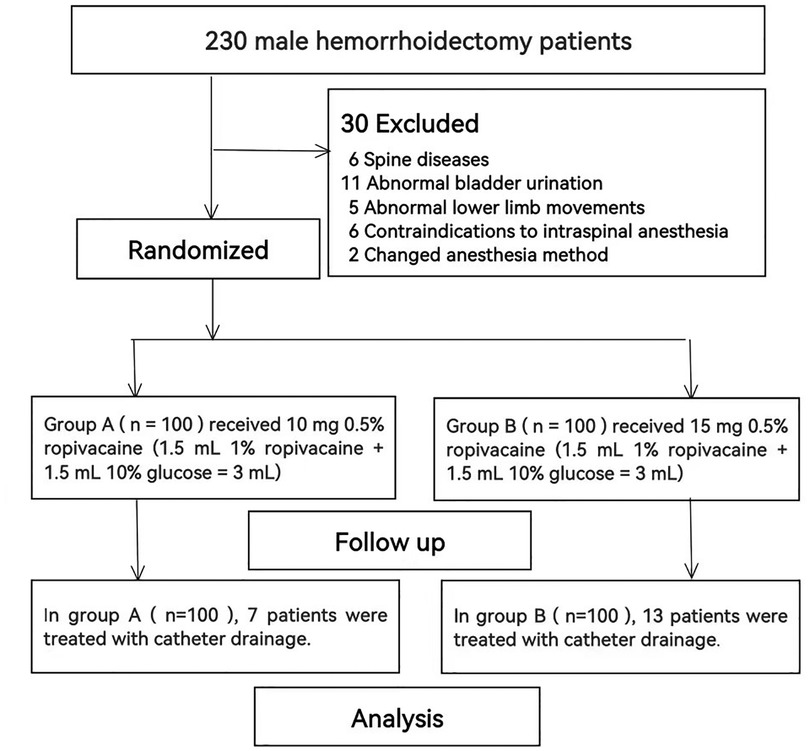 230 male hemorrhoidectomy patients

30 Excluded
6 Spine diseases
11 Abnormal bladder urination
5 Abnormal lower limb movements
6 Contraindications to intraspinal anesthesia
2 Changed anesthesia method

Randomized

Group A ( n = 100 ) received 10 mg 0.5% ropivacaine (1.5 mL 1% ropivacaine + 1.5 mL 10% glucose = 3 mL)

Group B ( n = 100 ) received 15 mg 0.5% ropivacaine (1.5 mL 1% ropivacaine + 1.5 mL 10% glucose = 3 mL)

Follow up

In group A ( n=100 ), 7 patients were treated with catheter drainage.

In group B ( n=100 ), 13 patients were treated with catheter drainage.

Analysis